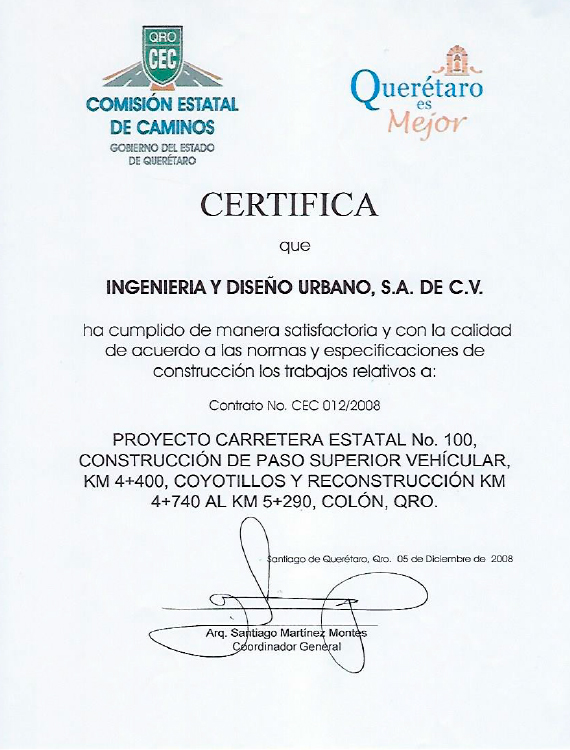 QRO
CEC
COMISIÓN ESTATAL DE CAMINOS
GOBIERNO DEL ESTADO DE QUERÉTARO

Querétaro es Mejor

CERTIFICA

que

INGENIERIA Y DISEÑO URBANO, S.A. DE C.V.

ha cumplido de manera satisfactoria y con la calidad de acuerdo a las normas y especificaciones de construcción los trabajos relativos a:

Contrato No. CEC 012/2008

PROYECTO CARRETERA ESTATAL No. 100, CONSTRUCCIÓN DE PASO SUPERIOR VEHÍCULAR, KM 4+400, COYOTILLOS Y RECONSTRUCCIÓN KM 4+740 AL KM 5+290, COLÓN, QRO.

Santiago de Querétaro, Qro. 05 de Diciembre de 2008

Arq. Santiago Martínez Montes
Coordinador General